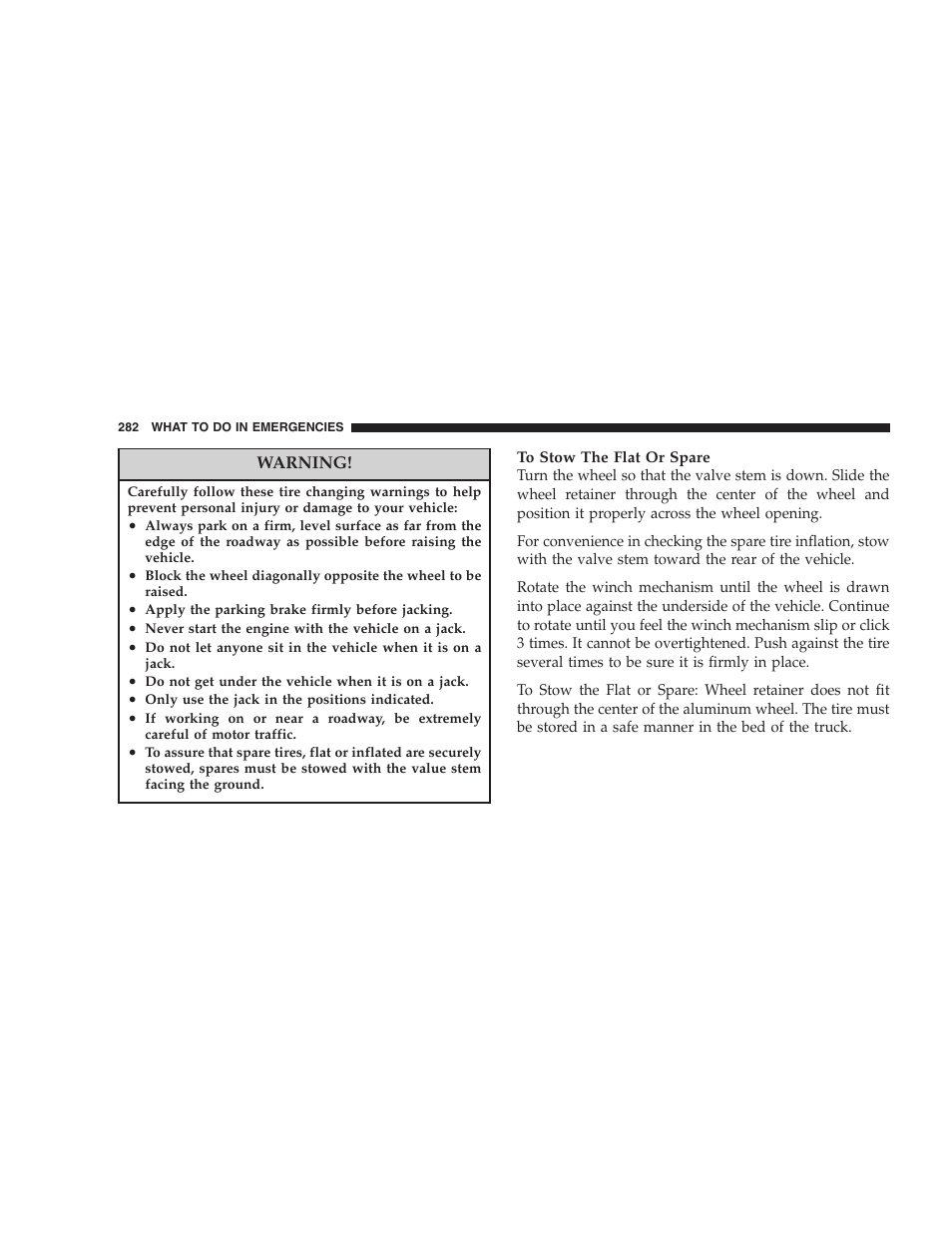 282 WHAT TO DO IN EMERGENCIES

WARNING!

Carefully follow these tire changing warnings to help prevent personal injury or damage to your vehicle:

• Always park on a firm, level surface as far from the edge of the roadway as possible before raising the vehicle.
• Block the wheel diagonally opposite the wheel to be raised.
• Apply the parking brake firmly before jacking.
• Never start the engine with the vehicle on a jack.
• Do not let anyone sit in the vehicle when it is on a jack.
• Do not get under the vehicle when it is on a jack.
• Only use the jack in the positions indicated.
• If working on or near a roadway, be extremely careful of motor traffic.
• To assure that spare tires, flat or inflated are securely stowed, spares must be stowed with the value stem facing the ground.

To Stow The Flat Or Spare

Turn the wheel so that the valve stem is down. Slide the wheel retainer through the center of the wheel and position it properly across the wheel opening.

For convenience in checking the spare tire inflation, stow with the valve stem toward the rear of the vehicle.

Rotate the winch mechanism until the wheel is drawn into place against the underside of the vehicle. Continue to rotate until you feel the winch mechanism slip or click 3 times. It cannot be overtightened. Push against the tire several times to be sure it is firmly in place.

To Stow the Flat or Spare: Wheel retainer does not fit through the center of the aluminum wheel. The tire must be stored in a safe manner in the bed of the truck.